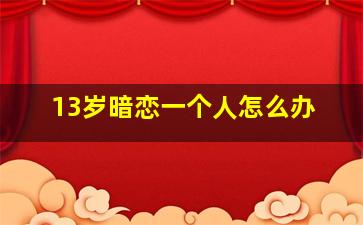 13岁暗恋一个人怎么办